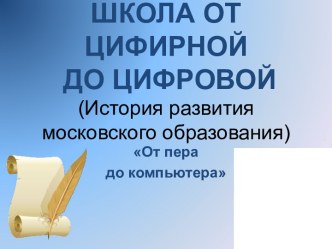 ШКОЛА ОТ ЦИФИРНОЙ ДО ЦИФРОВОЙ
(История развития московского образования)

«От пера
до компьютера»